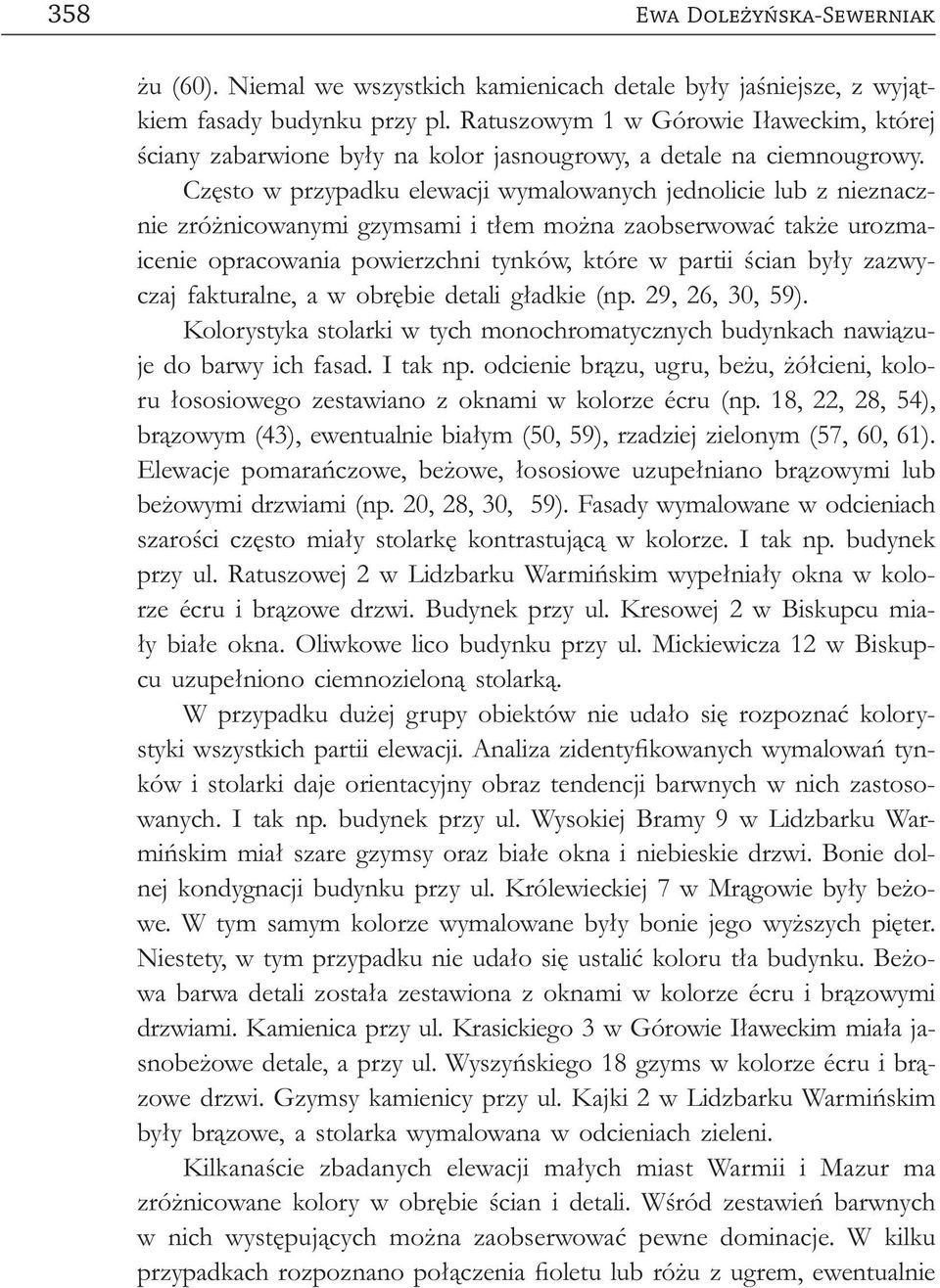 358 Ewa Doleżyńska-Sewerniak

żu (60). Niemal we wszystkich kamienicach detale były jaśniejsze, z wyjątkiem fasady budynku przy pl. Ratuszowym 1 w Górowie Iławeckim, której ściany zabarwione były na kolor jasnougrowy, a detale na ciemnougrowy.

Często w przypadku elewacji wymalowanych jednolicie lub z nieznacznie zróżnicowanymi gzymsami i tłem można zaobserwować także urozmaicenie opracowania powierzchni tynków, które w partii ścian były zazwyczaj fakturalne, a w obrębie detali gładkie (np. 29, 26, 30, 59).

Kolorystyka stolarki w tych monochromatycznych budynkach nawiązuje do barwy ich fasad. I tak np. odcienie brązu, ugru, beżu, żółcieni, koloru łososiowego zestawiano z oknami w kolorze écru (np. 18, 22, 28, 54), brązowym (43), ewentualnie białym (50, 59), rzadziej zielonym (57, 60, 61). Elewacje pomarańczowe, beżowe, łososiowe uzupełniano brązowymi lub beżowymi drzwiami (np. 20, 28, 30, 59). Fasady wymalowane w odcieniach szarości często miały stolarkę kontrastującą w kolorze. I tak np. budynek przy ul. Ratuszowej 2 w Lidzbarku Warmińskim wypełniały okna w kolorze écru i brązowe drzwi. Budynek przy ul. Kresowej 2 w Biskupcu miały białe okna. Oliwkowe lico budynku przy ul. Mickiewicza 12 w Biskupcu uzupełniono ciemnozieloną stolarką.

W przypadku dużej grupy obiektów nie udało się rozpoznać kolorystyki wszystkich partii elewacji. Analiza zidentyfikowanych wymalowań tynków i stolarki daje orientacyjny obraz tendencji barwnych w nich zastosowanych. I tak np. budynek przy ul. Wysokiej Bramy 9 w Lidzbarku Warmińskim miał szare gzymsy oraz białe okna i niebieskie drzwi. Bonie dolnej kondygnacji budynku przy ul. Królewieckiej 7 w Mrągowie były beżowe. W tym samym kolorze wymalowane były bonie jego wyższych pięter. Niestety, w tym przypadku nie udało się ustalić koloru tła budynku. Beżowa barwa detali została zestawiona z oknami w kolorze écru i brązowymi drzwiami. Kamienica przy ul. Krasickiego 3 w Górowie Iławeckim miała jasnobeżowe detale, a przy ul. Wyszyńskiego 18 gzyms w kolorze écru i brązowe drzwi. Gzymsy kamienicy przy ul. Kajki 2 w Lidzbarku Warmińskim były brązowe, a stolarka wymalowana w odcieniach zieleni.

Kilkanaście zbadanych elewacji małych miast Warmii i Mazur ma zróżnicowane kolory w obrębie ścian i detali. Wśród zestawień barwnych w nich występujących można zaobserwować pewne dominacje. W kilku przypadkach rozpoznano połączenia fioletu lub różu z ugrem, ewentualnie